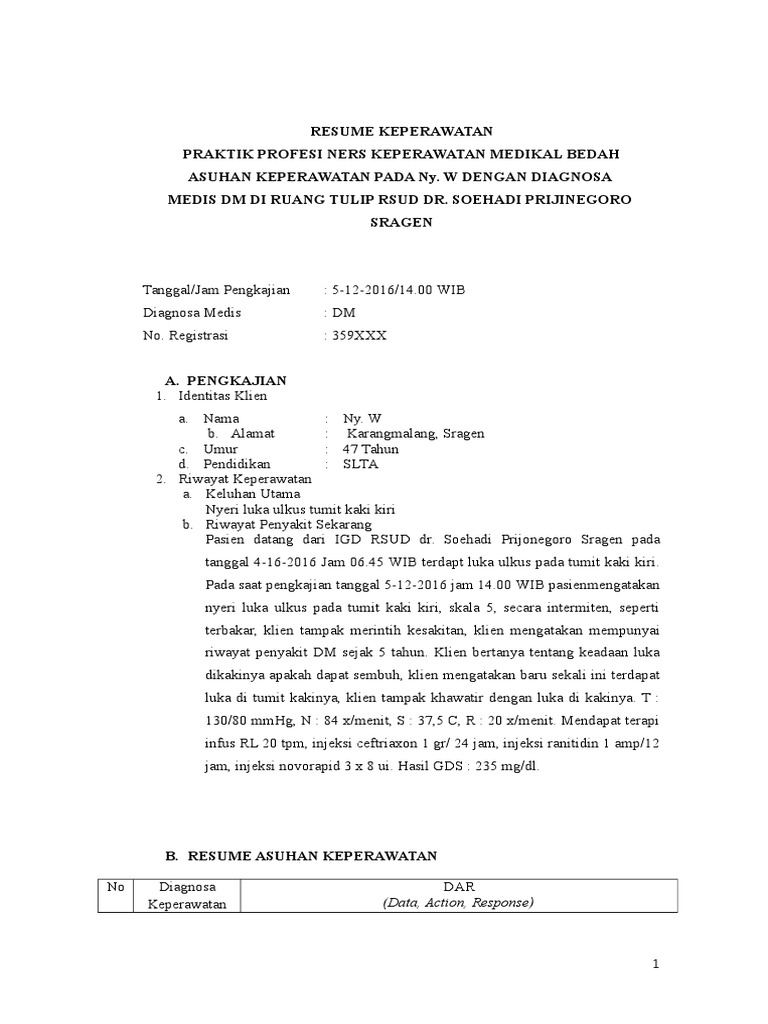 RESUME KEPERAWATAN
PRAKTIK PROFESI NERS KEPERAWATAN MEDIKAL BEDAH
ASUHAN KEPERAWATAN PADA Ny. W DENGAN DIAGNOSA
MEDIS DM DI RUANG TULIP RSUD DR. SOEHADI PRIJINEGORO
SRAGEN

Tanggal/Jam Pengkajian : 5-12-2016/14.00 WIB
Diagnosa Medis : DM
No. Registrasi : 359XXX

A. PENGKAJIAN
1. Identitas Klien
a. Nama : Ny. W
b. Alamat : Karangmalang, Sragen
c. Umur : 47 Tahun
d. Pendidikan : SLTA
2. Riwayat Keperawatan
a. Keluhan Utama
Nyeri luka ulkus tumit kaki kiri
b. Riwayat Penyakit Sekarang
Pasien datang dari IGD RSUD dr. Soehadi Prijonegoro Sragen pada tanggal 4-16-2016 Jam 06.45 WIB terdapt luka ulkus pada tumit kaki kiri. Pada saat pengkajian tanggal 5-12-2016 jam 14.00 WIB pasienmengatakan nyeri luka ulkus pada tumit kaki kiri, skala 5, secara intermiten, seperti terbakar, klien tampak merintih kesakitan, klien mengatakan mempunyai riwayat penyakit DM sejak 5 tahun. Klien bertanya tentang keadaan luka dikakinya apakah dapat sembuh, klien mengatakan baru sekali ini terdapat luka di tumit kakinya, klien tampak khawatir dengan luka di kakinya. T : 130/80 mmHg, N : 84 x/menit, S : 37,5 C, R : 20 x/menit. Mendapat terapi infus RL 20 tpm, injeksi ceftriaxon 1 gr/ 24 jam, injeksi ranitidin 1 amp/12 jam, injeksi novorapid 3 x 8 ui. Hasil GDS : 235 mg/dl.

B. RESUME ASUHAN KEPERAWATAN

| No | Diagnosa Keperawatan | DAR (Data, Action, Response) |
|---|---|---|

1